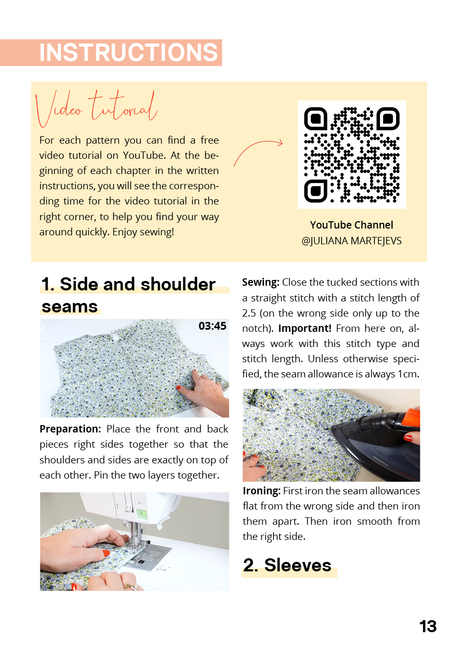 INSTRUCTIONS

Video tutorial

For each pattern you can find a free video tutorial on YouTube. At the beginning of each chapter in the written instructions, you will see the corresponding time for the video tutorial in the right corner, to help you find your way around quickly. Enjoy sewing!

YouTube Channel
@JULIANA MARTEJEVS

1. Side and shoulder seams

03:45

Preparation: Place the front and back pieces right sides together so that the shoulders and sides are exactly on top of each other. Pin the two layers together.

Sewing: Close the tucked sections with a straight stitch with a stitch length of 2.5 (on the wrong side only up to the notch). Important! From here on, always work with this stitch type and stitch length. Unless otherwise specified, the seam allowance is always 1cm.

Ironing: First iron the seam allowances flat from the wrong side and then iron them apart. Then iron smooth from the right side.

2. Sleeves

13